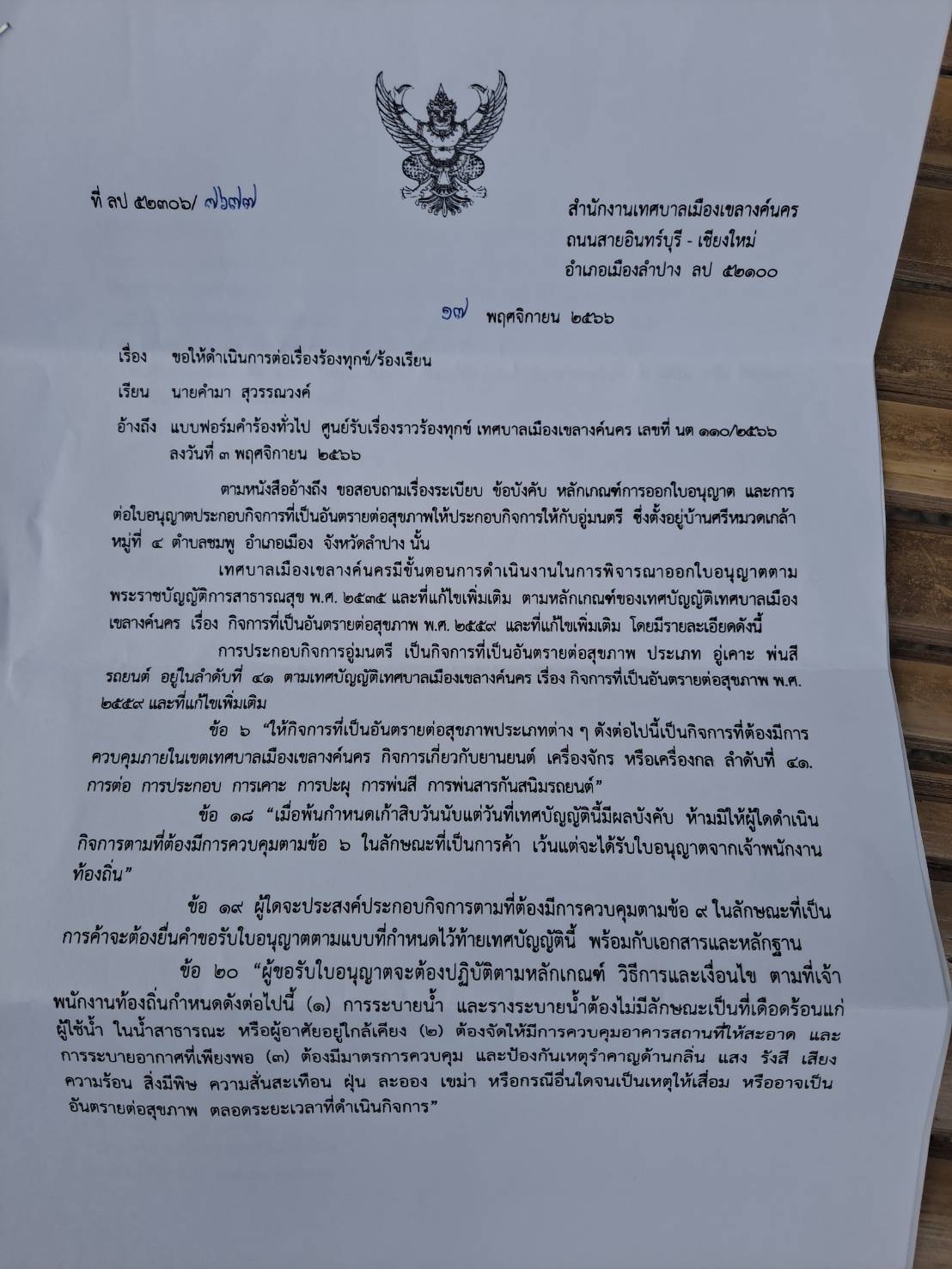 ที่ ลป ๕๒๓๐๖/ ๗๖๗๗

สำนักงานเทศบาลเมืองเขลางค์นคร
ถนนสายอินทร์บุรี - เชียงใหม่
อำเภอเมืองลำปาง ลป ๕๒๑๐๐

๑๗ พฤศจิกายน ๒๕๖๖

เรื่อง ขอให้ดำเนินการต่อเรื่องร้องทุกข์/ร้องเรียน

เรียน นายคำมา สุวรรณวงค์

อ้างถึง แบบฟอร์มคำร้องทั่วไป ศูนย์รับเรื่องราวร้องทุกข์ เทศบาลเมืองเขลางค์นคร เลขที่ นต ๑๑๐/๒๕๖๖ ลงวันที่ ๓ พฤศจิกายน ๒๕๖๖

ตามหนังสืออ้างถึง ขอสอบถามเรื่องระเบียบ ข้อบังคับ หลักเกณฑ์การออกใบอนุญาต และการต่อใบอนุญาตประกอบกิจการที่เป็นอันตรายต่อสุขภาพให้ประกอบกิจการให้กับอู่มนตรี ซึ่งตั้งอยู่บ้านศรีหมวดเกล้า หมู่ที่ ๔ ตำบลชมพู อำเภอเมือง จังหวัดลำปาง นั้น

เทศบาลเมืองเขลางค์นครมีขั้นตอนการดำเนินงานในการพิจารณาออกใบอนุญาตตามพระราชบัญญัติการสาธารณสุข พ.ศ. ๒๕๓๕ และที่แก้ไขเพิ่มเติม ตามหลักเกณฑ์ของเทศบัญญัติเทศบาลเมืองเขลางค์นคร เรื่อง กิจการที่เป็นอันตรายต่อสุขภาพ พ.ศ. ๒๕๕๙ และที่แก้ไขเพิ่มเติม โดยมีรายละเอียดดังนี้

การประกอบกิจการอู่มนตรี เป็นกิจการที่เป็นอันตรายต่อสุขภาพ ประเภท อู่เคาะ พ่นสีรถยนต์ อยู่ในลำดับที่ ๔๑ ตามเทศบัญญัติเทศบาลเมืองเขลางค์นคร เรื่อง กิจการที่เป็นอันตรายต่อสุขภาพ พ.ศ. ๒๕๕๙ และที่แก้ไขเพิ่มเติม

ข้อ ๖ “ให้กิจการที่เป็นอันตรายต่อสุขภาพประเภทต่าง ๆ ดังต่อไปนี้เป็นกิจการที่ต้องมีการควบคุมภายในเขตเทศบาลเมืองเขลางค์นคร กิจการเกี่ยวกับยานยนต์ เครื่องจักร หรือเครื่องกล ลำดับที่ ๔๑. การต่อ การประกอบ การเคาะ การปะผุ การพ่นสี การพ่นสารกันสนิมรถยนต์”

ข้อ ๑๘ “เมื่อพ้นกำหนดเก้าสิบวันนับแต่วันที่เทศบัญญัตินี้มีผลบังคับ ห้ามมิให้ผู้ใดดำเนินกิจการตามที่ต้องมีการควบคุมตามข้อ ๖ ในลักษณะที่เป็นการค้า เว้นแต่จะได้รับใบอนุญาตจากเจ้าพนักงานท้องถิ่น”

ข้อ ๑๙ ผู้ใดจะประสงค์ประกอบกิจการตามที่ต้องมีการควบคุมตามข้อ ๙ ในลักษณะที่เป็นการค้าจะต้องยื่นคำขอรับใบอนุญาตตามแบบที่กำหนดไว้ท้ายเทศบัญญัตินี้ พร้อมกับเอกสารและหลักฐาน

ข้อ ๒๐ “ผู้ขอรับใบอนุญาตจะต้องปฏิบัติตามหลักเกณฑ์ วิธีการและเงื่อนไข ตามที่เจ้าพนักงานท้องถิ่นกำหนดดังต่อไปนี้ (๑) การระบายน้ำ และรางระบายน้ำต้องไม่มีลักษณะเป็นที่เดือดร้อนแก่ผู้ใช้น้ำ ในน้ำสาธารณะ หรือผู้อาศัยอยู่ใกล้เคียง (๒) ต้องจัดให้มีการควบคุมอาคารสถานที่ให้สะอาด และการระบายอากาศที่เพียงพอ (๓) ต้องมีมาตรการควบคุม และป้องกันเหตุรำคาญด้านกลิ่น แสง รังสี เสียง ความร้อน สิ่งมีพิษ ความสั่นสะเทือน ฝุ่น ละออง เขม่า หรือกรณีอื่นใดจนเป็นเหตุให้เสื่อม หรืออาจเป็นอันตรายต่อสุขภาพ ตลอดระยะเวลาที่ดำเนินกิจการ”